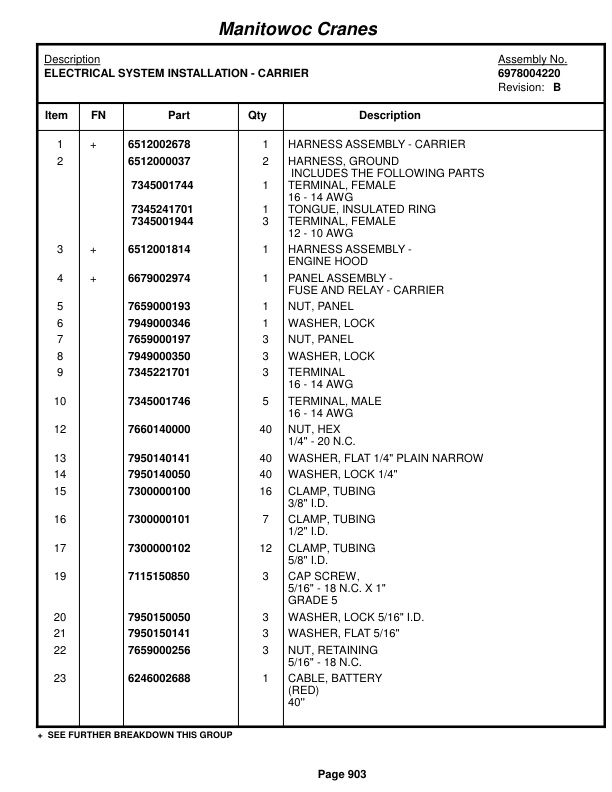 Manitowoc Cranes

Description
ELECTRICAL SYSTEM INSTALLATION - CARRIER

Assembly No.
6978004220
Revision: B

| Item | FN | Part | Qty | Description |
|---|---|---|---|---|
| 1 | + | 6512002678 | 1 | HARNESS ASSEMBLY - CARRIER |
| 2 | | 6512000037 | 2 | HARNESS, GROUND INCLUDES THE FOLLOWING PARTS |
| | | 7345001744 | 1 | TERMINAL, FEMALE 16 - 14 AWG |
| | | 7345241701 | 1 | TONGUE, INSULATED RING |
| | | 7345001944 | 3 | TERMINAL, FEMALE 12 - 10 AWG |
| 3 | + | 6512001814 | 1 | HARNESS ASSEMBLY - ENGINE HOOD |
| 4 | + | 6679002974 | 1 | PANEL ASSEMBLY - FUSE AND RELAY - CARRIER |
| 5 | | 7659000193 | 1 | NUT, PANEL |
| 6 | | 7949000346 | 1 | WASHER, LOCK |
| 7 | | 7659000197 | 3 | NUT, PANEL |
| 8 | | 7949000350 | 3 | WASHER, LOCK |
| 9 | | 7345221701 | 3 | TERMINAL 16 - 14 AWG |
| 10 | | 7345001746 | 5 | TERMINAL, MALE 16 - 14 AWG |
| 12 | | 7660140000 | 40 | NUT, HEX 1/4" - 20 N.C. |
| 13 | | 7950140141 | 40 | WASHER, FLAT 1/4" PLAIN NARROW |
| 14 | | 7950140050 | 40 | WASHER, LOCK 1/4" |
| 15 | | 7300000100 | 16 | CLAMP, TUBING 3/8" I.D. |
| 16 | | 7300000101 | 7 | CLAMP, TUBING 1/2" I.D. |
| 17 | | 7300000102 | 12 | CLAMP, TUBING 5/8" I.D. |
| 19 | | 7115150850 | 3 | CAP SCREW, 5/16" - 18 N.C. X 1" GRADE 5 |
| 20 | | 7950150050 | 3 | WASHER, LOCK 5/16" I.D. |
| 21 | | 7950150141 | 3 | WASHER, FLAT 5/16" |
| 22 | | 7659000256 | 3 | NUT, RETAINING 5/16" - 18 N.C. |
| 23 | | 6246002688 | 1 | CABLE, BATTERY (RED) 40" |

+ SEE FURTHER BREAKDOWN THIS GROUP

Page 903